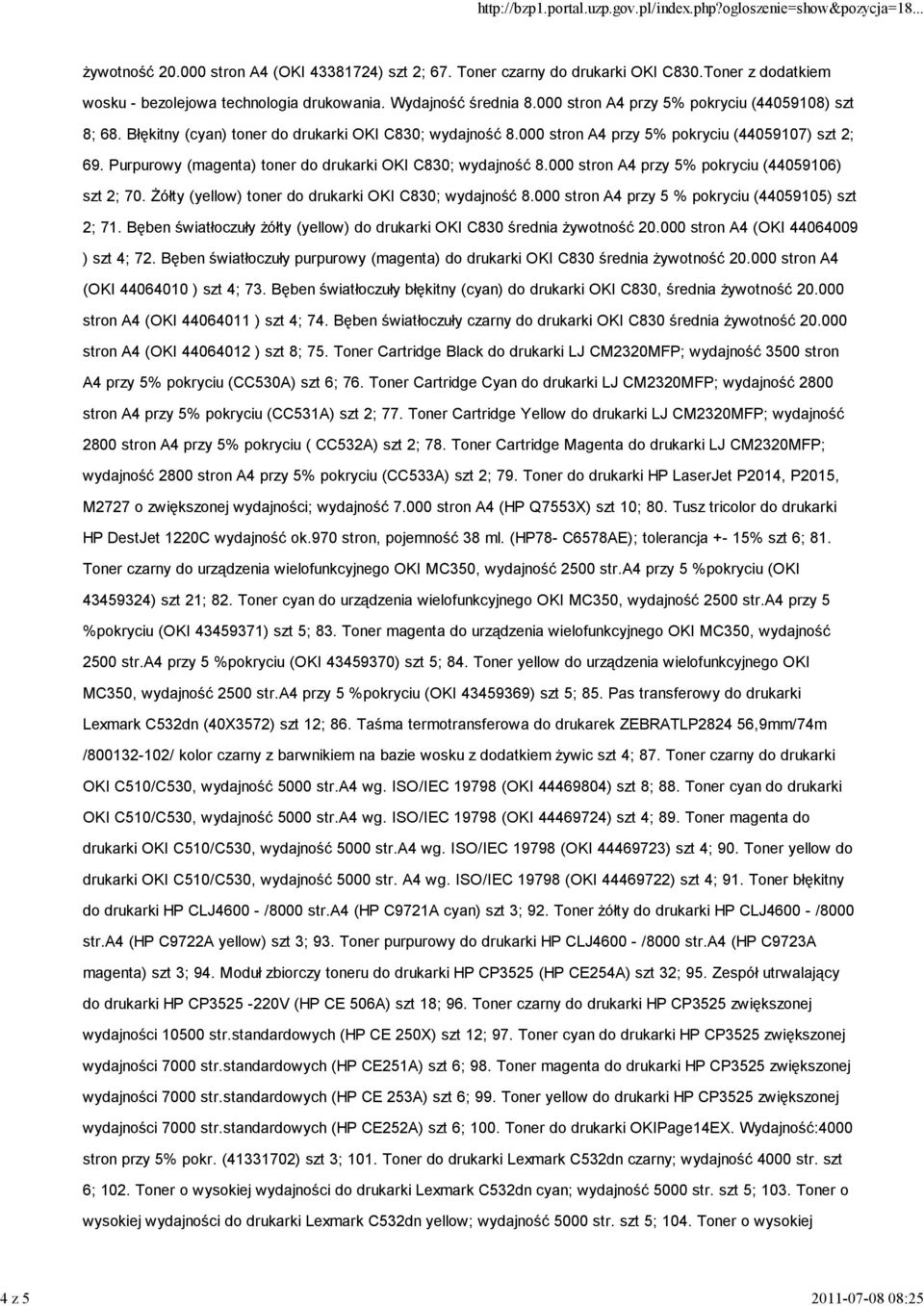 http://bzp1.portal.uzp.gov.pl/index.php?ogloszenie=show&pozycja=18...

żywotność 20.000 stron A4 (OKI 43381724) szt 2; 67. Toner czarny do drukarki OKI C830.Toner z dodatkiem wosku - bezolejowa technologia drukowania. Wydajność średnia 8.000 stron A4 przy 5% pokryciu (44059108) szt 8; 68. Błękitny (cyan) toner do drukarki OKI C830; wydajność 8.000 stron A4 przy 5% pokryciu (44059107) szt 2; 69. Purpurowy (magenta) toner do drukarki OKI C830; wydajność 8.000 stron A4 przy 5% pokryciu (44059106) szt 2; 70. Żółty (yellow) toner do drukarki OKI C830; wydajność 8.000 stron A4 przy 5 % pokryciu (44059105) szt 2; 71. Bęben światłoczuły żółty (yellow) do drukarki OKI C830 średnia żywotność 20.000 stron A4 (OKI 44064009 ) szt 4; 72. Bęben światłoczuły purpurowy (magenta) do drukarki OKI C830 średnia żywotność 20.000 stron A4 (OKI 44064010 ) szt 4; 73. Bęben światłoczuły błękitny (cyan) do drukarki OKI C830, średnia żywotność 20.000 stron A4 (OKI 44064011 ) szt 4; 74. Bęben światłoczuły czarny do drukarki OKI C830 średnia żywotność 20.000 stron A4 (OKI 44064012 ) szt 8; 75. Toner Cartridge Black do drukarki LJ CM2320MFP; wydajność 3500 stron A4 przy 5% pokryciu (CC530A) szt 6; 76. Toner Cartridge Cyan do drukarki LJ CM2320MFP; wydajność 2800 stron A4 przy 5% pokryciu (CC531A) szt 2; 77. Toner Cartridge Yellow do drukarki LJ CM2320MFP; wydajność 2800 stron A4 przy 5% pokryciu ( CC532A) szt 2; 78. Toner Cartridge Magenta do drukarki LJ CM2320MFP; wydajność 2800 stron A4 przy 5% pokryciu (CC533A) szt 2; 79. Toner do drukarki HP LaserJet P2014, P2015, M2727 o zwiększonej wydajności; wydajność 7.000 stron A4 (HP Q7553X) szt 10; 80. Tusz tricolor do drukarki HP DestJet 1220C wydajność ok.970 stron, pojemność 38 ml. (HP78- C6578AE); tolerancja +- 15% szt 6; 81. Toner czarny do urządzenia wielofunkcyjnego OKI MC350, wydajność 2500 str.A4 przy 5 %pokryciu (OKI 43459324) szt 21; 82. Toner cyan do urządzenia wielofunkcyjnego OKI MC350, wydajność 2500 str.A4 przy 5 %pokryciu (OKI 43459371) szt 5; 83. Toner magenta do urządzenia wielofunkcyjnego OKI MC350, wydajność 2500 str.A4 przy 5 %pokryciu (OKI 43459370) szt 5; 84. Toner yellow do urządzenia wielofunkcyjnego OKI MC350, wydajność 2500 str.A4 przy 5 %pokryciu (OKI 43459369) szt 5; 85. Pas transferowy do drukarki Lexmark C532dn (40X3572) szt 12; 86. Taśma termotransferowa do drukarek ZEBRATLP2824 56,9mm/74m /800132-102/ kolor czarny z barwnikiem na bazie wosku z dodatkiem żywic szt 4; 87. Toner czarny do drukarki OKI C510/C530, wydajność 5000 str.A4 wg. ISO/IEC 19798 (OKI 44469804) szt 8; 88. Toner cyan do drukarki OKI C510/C530, wydajność 5000 str.A4 wg. ISO/IEC 19798 (OKI 44469724) szt 4; 89. Toner magenta do drukarki OKI C510/C530, wydajność 5000 str.A4 wg. ISO/IEC 19798 (OKI 44469723) szt 4; 90. Toner yellow do drukarki OKI C510/C530, wydajność 5000 str. A4 wg. ISO/IEC 19798 (OKI 44469722) szt 4; 91. Toner błękitny do drukarki HP CLJ4600 - /8000 str.A4 (HP C9721A cyan) szt 3; 92. Toner żółty do drukarki HP CLJ4600 - /8000 str.A4 (HP C9722A yellow) szt 3; 93. Toner purpurowy do drukarki HP CLJ4600 - /8000 str.A4 (HP C9723A magenta) szt 3; 94. Moduł zbiorczy toneru do drukarki HP CP3525 (HP CE254A) szt 32; 95. Zespół utrwalający do drukarki HP CP3525 -220V (HP CE 506A) szt 18; 96. Toner czarny do drukarki HP CP3525 zwiększonej wydajności 10500 str.standardowych (HP CE 250X) szt 12; 97. Toner cyan do drukarki HP CP3525 zwiększonej wydajności 7000 str.standardowych (HP CE251A) szt 6; 98. Toner magenta do drukarki HP CP3525 zwiększonej wydajności 7000 str.standardowych (HP CE 253A) szt 6; 99. Toner yellow do drukarki HP CP3525 zwiększonej wydajności 7000 str.standardowych (HP CE252A) szt 6; 100. Toner do drukarki OKIPage14EX. Wydajność:4000 stron przy 5% pokr. (41331702) szt 3; 101. Toner do drukarki Lexmark C532dn czarny; wydajność 4000 str. szt 6; 102. Toner o wysokiej wydajności do drukarki Lexmark C532dn cyan; wydajność 5000 str. szt 5; 103. Toner o wysokiej wydajności do drukarki Lexmark C532dn yellow; wydajność 5000 str. szt 5; 104. Toner o wysokiej

4 z 5 2011-07-08 08:25